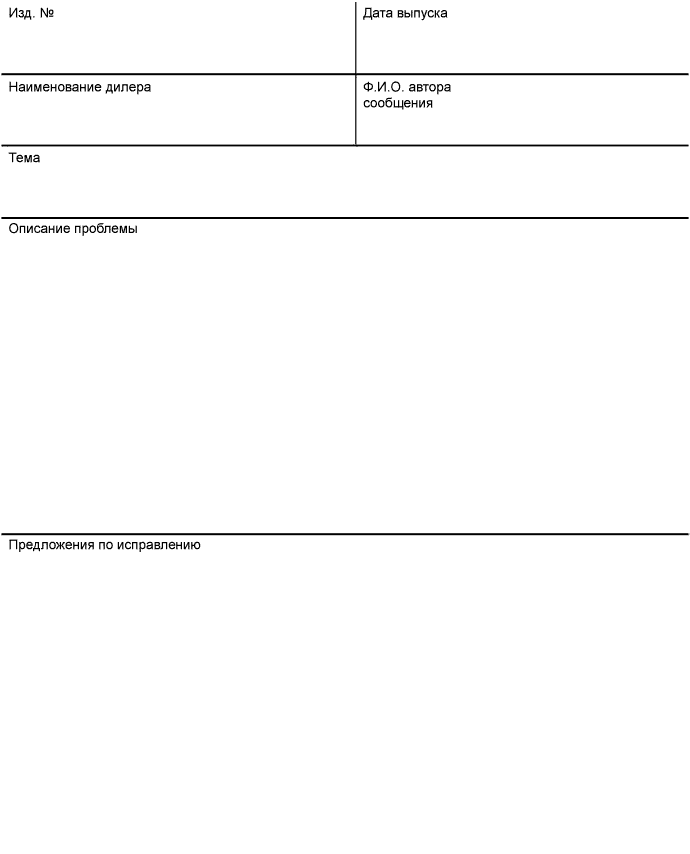 | Изд. № | Дата выпуска |
|---|---|
| Наименование дилера | Ф.И.О. автора сообщения |

Тема

Описание проблемы

Предложения по исправлению